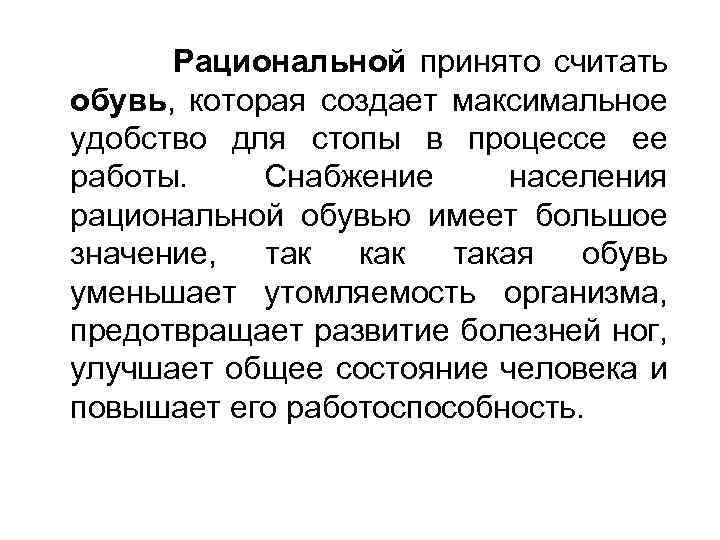 Рациональной принято считать обувь, которая создает максимальное удобство для стопы в процессе ее работы. Снабжение населения рациональной обувью имеет большое значение, так как такая обувь уменьшает утомляемость организма, предотвращает развитие болезней ног, улучшает общее состояние человека и повышает его работоспособность.